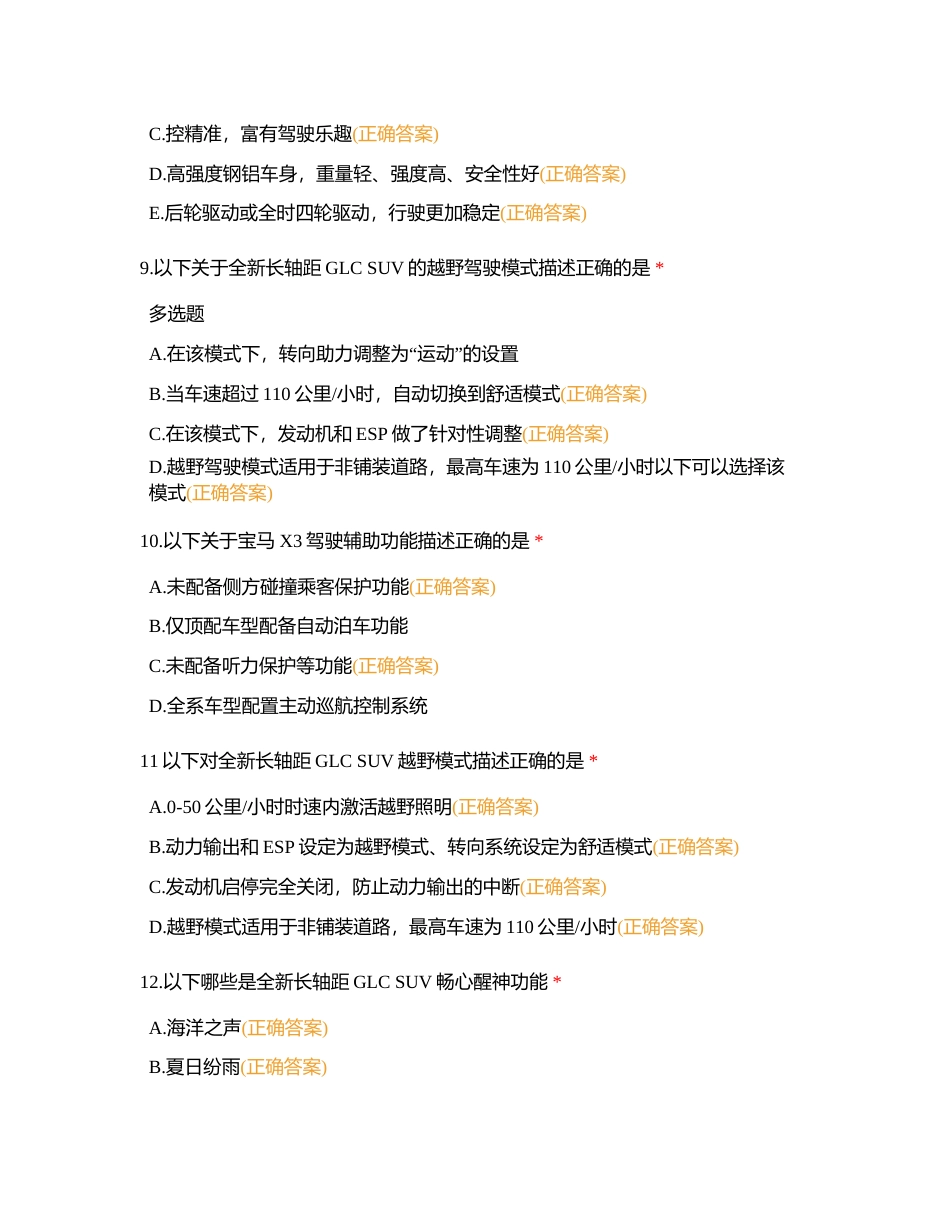 C.控精准，富有驾驶乐趣(正确答案)

D.高强度钢铝车身，重量轻、强度高、安全性好(正确答案)

E.后轮驱动或全时四轮驱动，行驶更加稳定(正确答案)

9.以下关于全新长轴距 GLC SUV 的越野驾驶模式描述正确的是 *

多选题

A.在该模式下，转向助力调整为“运动”的设置

B.当车速超过 110 公里/小时，自动切换到舒适模式(正确答案)

C.在该模式下，发动机和 ESP 做了针对性调整(正确答案)

D.越野驾驶模式适用于非铺装道路，最高车速为 110 公里/小时以下可以选择该模式(正确答案)

10.以下关于宝马 X3 驾驶辅助功能描述正确的是 *

A.未配备侧方碰撞乘客保护功能(正确答案)

B.仅顶配车型配备自动泊车功能

C.未配备听力保护等功能(正确答案)

D.全系车型配置主动巡航控制系统

11 以下对全新长轴距 GLC SUV 越野模式描述正确的是 *

A.0-50 公里/小时时速内激活越野照明(正确答案)

B.动力输出和 ESP 设定为越野模式、转向系统设定为舒适模式(正确答案)

C.发动机启停完全关闭，防止动力输出的中断(正确答案)

D.越野模式适用于非铺装道路，最高车速为 110 公里/小时(正确答案)

12.以下哪些是全新长轴距 GLC SUV 畅心醒神功能 *

A.海洋之声(正确答案)

B.夏日纷雨(正确答案)